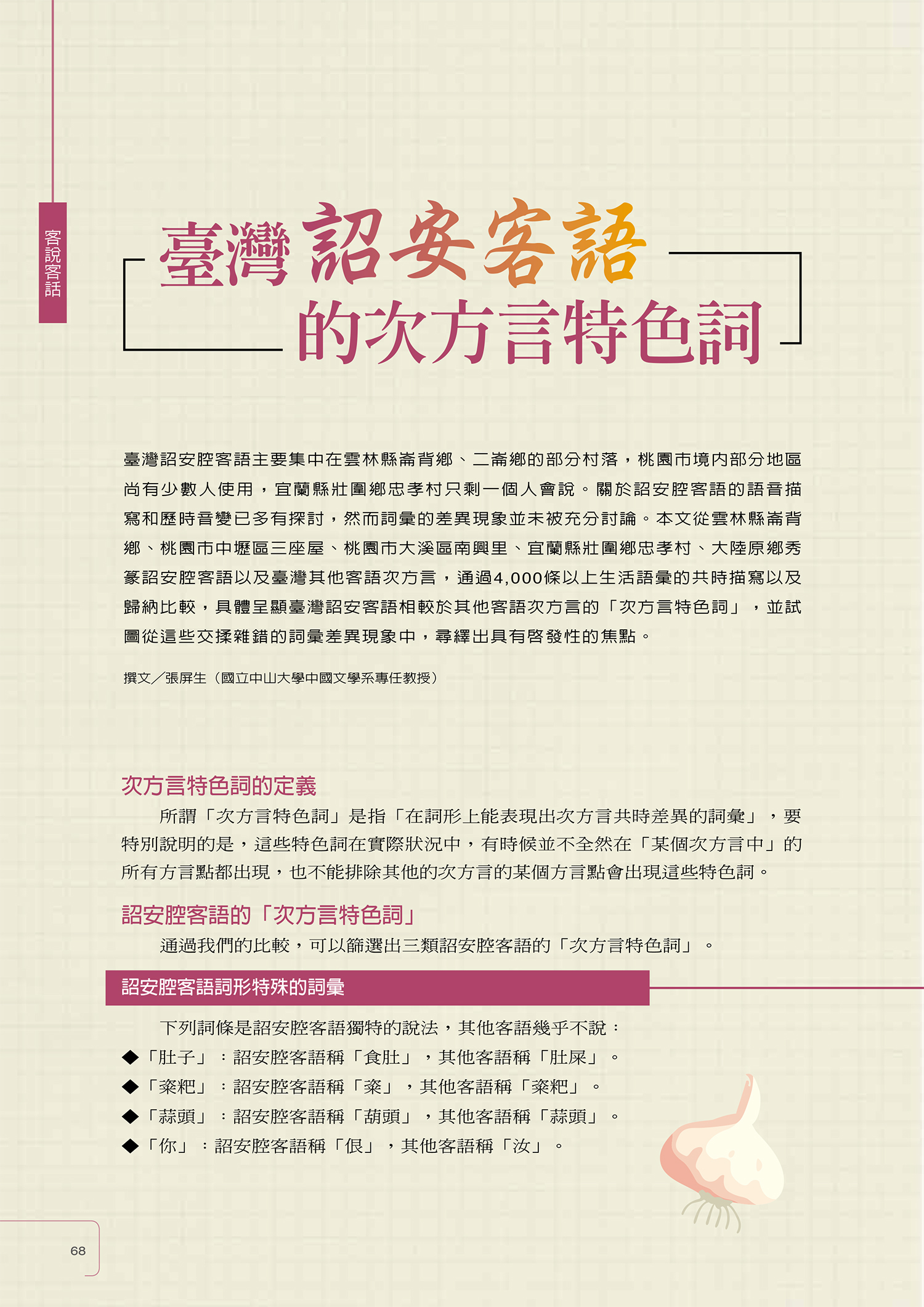 客說客話

臺灣詔安客語的次方言特色詞

臺灣詔安腔客語主要集中在雲林縣崙背鄉、二崙鄉的部分村落，桃園市境內部分地區尚有少數人使用，宜蘭縣壯圍鄉忠孝村只剩一個人會說。關於詔安腔客語的語音描寫和歷時音變已多有探討，然而詞彙的差異現象並未被充分討論。本文從雲林縣崙背鄉、桃園市中壢區三座屋、桃園市大溪區南興里、宜蘭縣壯圍鄉忠孝村、大陸原鄉秀篆詔安腔客語以及臺灣其他客語次方言，通過4,000條以上生活語彙的共時描寫以及歸納比較，具體呈顯臺灣詔安客語相較於其他客語次方言的「次方言特色詞」，並試圖從這些交揉雜錯的詞彙差異現象中，尋繹出具有啓發性的焦點。

撰文／張屏生（國立中山大學中國文學系專任教授）

次方言特色詞的定義

所謂「次方言特色詞」是指「在詞形上能表現出次方言共時差異的詞彙」，要特別說明的是，這些特色詞在實際狀況中，有時候並不全然在「某個次方言中」的所有方言點都出現，也不能排除其他的次方言的某個方言點會出現這些特色詞。

詔安腔客語的「次方言特色詞」

通過我們的比較，可以篩選出三類詔安腔客語的「次方言特色詞」。

詔安腔客語詞形特殊的詞彙

下列詞條是詔安腔客語獨特的說法，其他客語幾乎不說：

◆「肚子」：詔安腔客語稱「食肚」，其他客語稱「肚屎」。
◆「粢粑」：詔安腔客語稱「粢」，其他客語稱「粢粑」。
◆「蒜頭」：詔安腔客語稱「葫頭」，其他客語稱「蒜頭」。
◆「你」：詔安腔客語稱「佷」，其他客語稱「汝」。

68